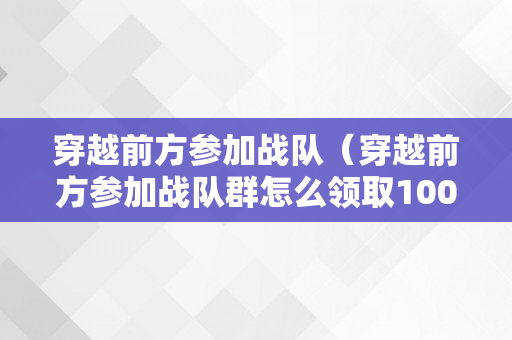 穿越前方参加战队（穿越前方参加战队群怎么领取100